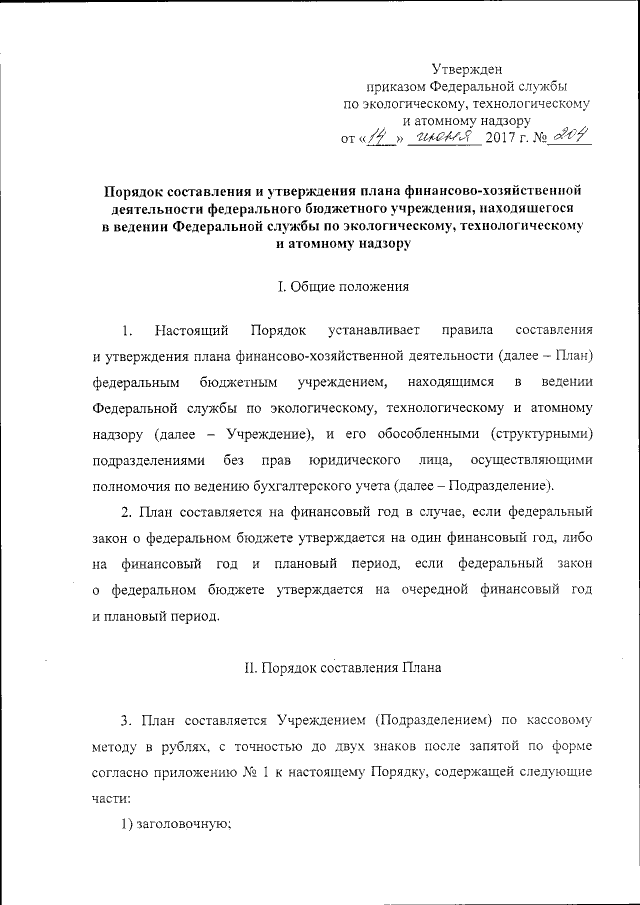 Утвержден
приказом Федеральной службы
по экологическому, технологическому
и атомному надзору
от «14» июня 2017 г. № 204

Порядок составления и утверждения плана финансово-хозяйственной деятельности федерального бюджетного учреждения, находящегося в ведении Федеральной службы по экологическому, технологическому и атомному надзору

I. Общие положения

1. Настоящий Порядок устанавливает правила составления и утверждения плана финансово-хозяйственной деятельности (далее – План) федеральным бюджетным учреждением, находящимся в ведении Федеральной службы по экологическому, технологическому и атомному надзору (далее – Учреждение), и его обособленными (структурными) подразделениями без прав юридического лица, осуществляющими полномочия по ведению бухгалтерского учета (далее – Подразделение).

2. План составляется на финансовый год в случае, если федеральный закон о федеральном бюджете утверждается на один финансовый год, либо на финансовый год и плановый период, если федеральный закон о федеральном бюджете утверждается на очередной финансовый год и плановый период.

II. Порядок составления Плана

3. План составляется Учреждением (Подразделением) по кассовому методу в рублях, с точностью до двух знаков после запятой по форме согласно приложению № 1 к настоящему Порядку, содержащей следующие части:

1) заголовочную;